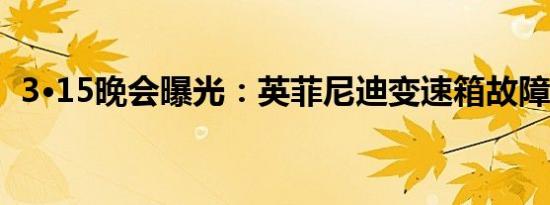 3•15晚会曝光：英菲尼迪变速箱故障